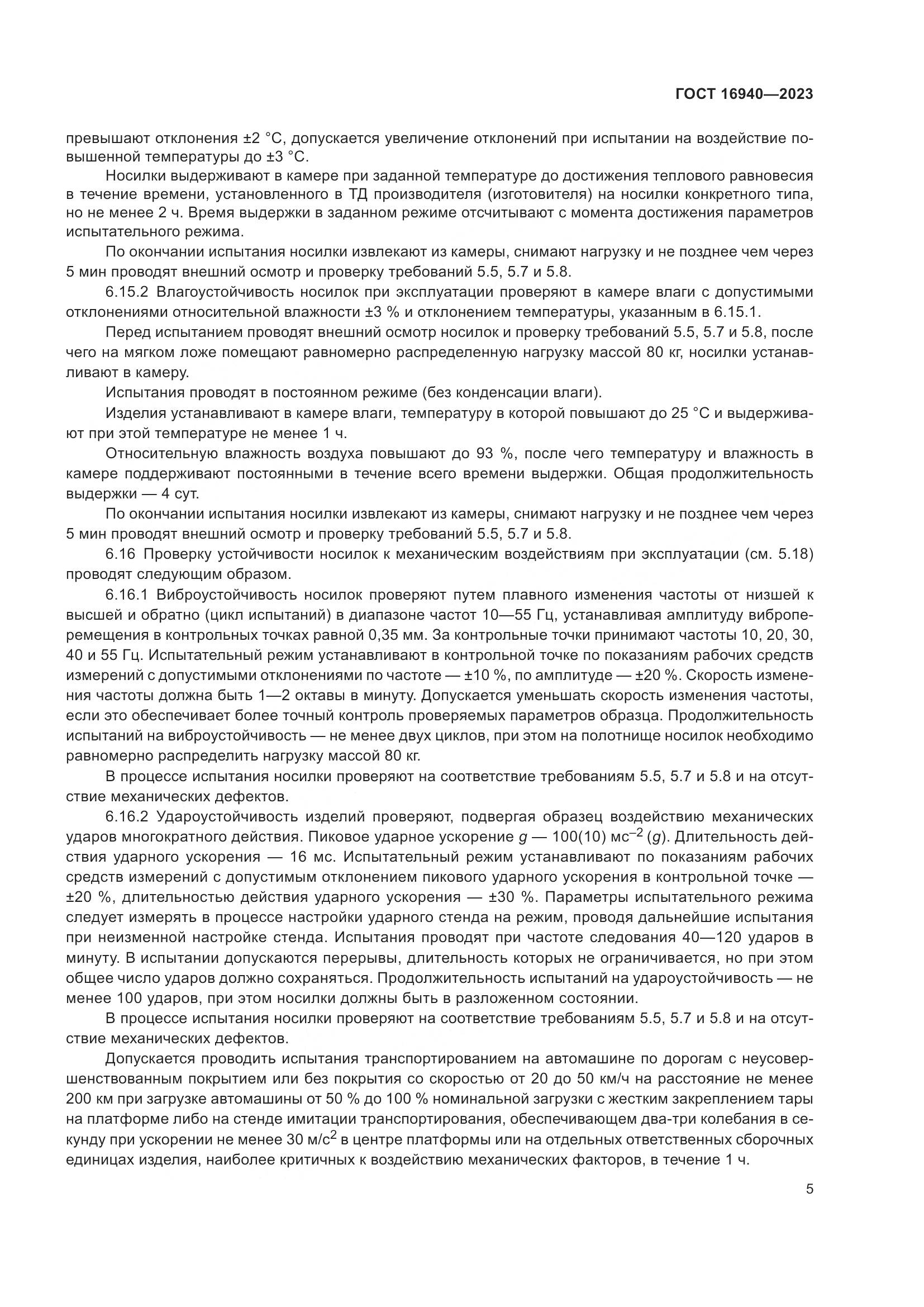 ГОСТ 16940—2023

превышают отклонения ±2 °С, допускается увеличение отклонений при испытании на воздействие повышенной температуры до ±3 °С.

Носилки выдерживают в камере при заданной температуре до достижения теплового равновесия в течение времени, установленного в ТД производителя (изготовителя) на носилки конкретного типа, но не менее 2 ч. Время выдержки в заданном режиме отсчитывают с момента достижения параметров испытательного режима.

По окончании испытания носилки извлекают из камеры, снимают нагрузку и не позднее чем через 5 мин проводят внешний осмотр и проверку требований 5.5, 5.7 и 5.8.

6.15.2 Влагоустойчивость носилок при эксплуатации проверяют в камере влаги с допустимыми отклонениями относительной влажности ±3 % и отклонением температуры, указанным в 6.15.1.

Перед испытанием проводят внешний осмотр носилок и проверку требований 5.5, 5.7 и 5.8, после чего на мягком ложе помещают равномерно распределенную нагрузку массой 80 кг, носилки устанавливают в камеру.

Испытания проводят в постоянном режиме (без конденсации влаги).

Изделия устанавливают в камере влаги, температуру в которой повышают до 25 °С и выдерживают при этой температуре не менее 1 ч.

Относительную влажность воздуха повышают до 93 %, после чего температуру и влажность в камере поддерживают постоянными в течение всего времени выдержки. Общая продолжительность выдержки — 4 сут.

По окончании испытания носилки извлекают из камеры, снимают нагрузку и не позднее чем через 5 мин проводят внешний осмотр и проверку требований 5.5, 5.7 и 5.8.

6.16 Проверку устойчивости носилок к механическим воздействиям при эксплуатации (см. 5.18) проводят следующим образом.

6.16.1 Виброустойчивость носилок проверяют путем плавного изменения частоты от низшей к высшей и обратно (цикл испытаний) в диапазоне частот 10—55 Гц, устанавливая амплитуду виброперемещения в контрольных точках равной 0,35 мм. За контрольные точки принимают частоты 10, 20, 30, 40 и 55 Гц. Испытательный режим устанавливают в контрольной точке по показаниям рабочих средств измерений с допустимыми отклонениями по частоте — ±10 %, по амплитуде — ±20 %. Скорость изменения частоты должна быть 1—2 октавы в минуту. Допускается уменьшать скорость изменения частоты, если это обеспечивает более точный контроль проверяемых параметров образца. Продолжительность испытаний на виброустойчивость — не менее двух циклов, при этом на полотнище носилок необходимо равномерно распределить нагрузку массой 80 кг.

В процессе испытания носилки проверяют на соответствие требованиям 5.5, 5.7 и 5.8 и на отсутствие механических дефектов.

6.16.2 Удароустойчивость изделий проверяют, подвергая образец воздействию механических ударов многократного действия. Пиковое ударное ускорение $g$ — 100(10) мс$^{-2}$ ($g$). Длительность действия ударного ускорения — 16 мс. Испытательный режим устанавливают по показаниям рабочих средств измерений с допустимым отклонением пикового ударного ускорения в контрольной точке — ±20 %, длительностью действия ударного ускорения — ±30 %. Параметры испытательного режима следует измерять в процессе настройки ударного стенда на режим, проводя дальнейшие испытания при неизменной настройке стенда. Испытания проводят при частоте следования 40—120 ударов в минуту. В испытании допускаются перерывы, длительность которых не ограничивается, но при этом общее число ударов должно сохраняться. Продолжительность испытаний на удароустойчивость — не менее 100 ударов, при этом носилки должны быть в разложенном состоянии.

В процессе испытания носилки проверяют на соответствие требованиям 5.5, 5.7 и 5.8 и на отсутствие механических дефектов.

Допускается проводить испытания транспортированием на автомашине по дорогам с неусовершенствованным покрытием или без покрытия со скоростью от 20 до 50 км/ч на расстояние не менее 200 км при загрузке автомашины от 50 % до 100 % номинальной загрузки с жестким закреплением тары на платформе либо на стенде имитации транспортирования, обеспечивающем два-три колебания в секунду при ускорении не менее 30 м/с$^2$ в центре платформы или на отдельных ответственных сборочных единицах изделия, наиболее критичных к воздействию механических факторов, в течение 1 ч.

5